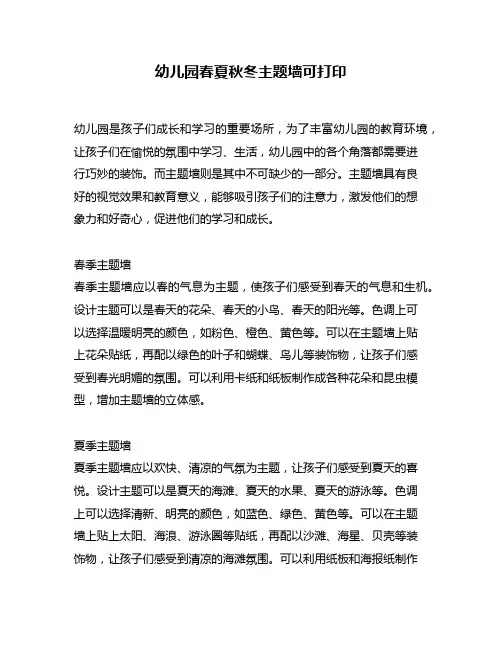 幼儿园春夏秋冬主题墙可打印

幼儿园是孩子们成长和学习的重要场所，为了丰富幼儿园的教育环境，让孩子们在愉悦的氛围中学习、生活，幼儿园中的各个角落都需要进行巧妙的装饰。而主题墙则是其中不可缺少的一部分。主题墙具有良好的视觉效果和教育意义，能够吸引孩子们的注意力，激发他们的想象力和好奇心，促进他们的学习和成长。

春季主题墙
春季主题墙应以春的气息为主题，使孩子们感受到春天的气息和生机。设计主题可以是春天的花朵、春天的小鸟、春天的阳光等。色调上可以选择温暖明亮的颜色，如粉色、橙色、黄色等。可以在主题墙上贴上花朵贴纸，再配以绿色的叶子和蝴蝶、鸟儿等装饰物，让孩子们感受到春光明媚的氛围。可以利用卡纸和纸板制作成各种花朵和昆虫模型，增加主题墙的立体感。

夏季主题墙
夏季主题墙应以欢快、清凉的气氛为主题，让孩子们感受到夏天的喜悦。设计主题可以是夏天的海滩、夏天的水果、夏天的游泳等。色调上可以选择清新、明亮的颜色，如蓝色、绿色、黄色等。可以在主题墙上贴上太阳、海浪、游泳圈等贴纸，再配以沙滩、海星、贝壳等装饰物，让孩子们感受到清凉的海滩氛围。可以利用纸板和海报纸制作